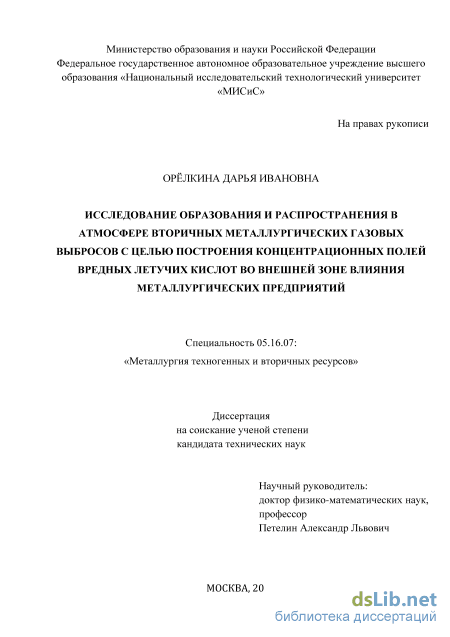 Министерство образования и науки Российской Федерации
Федеральное государственное автономное образовательное учреждение высшего образования «Национальный исследовательский технологический университет «МИСиС»

На правах рукописи

ОРЁЛКИНА ДАРЬЯ ИВАНОВНА

ИССЛЕДОВАНИЕ ОБРАЗОВАНИЯ И РАСПРОСТРАНЕНИЯ В АТМОСФЕРЕ ВТОРИЧНЫХ МЕТАЛЛУРГИЧЕСКИХ ГАЗОВЫХ ВЫБРОСОВ С ЦЕЛЬЮ ПОСТРОЕНИЯ КОНЦЕНТРАЦИОННЫХ ПОЛЕЙ ВРЕДНЫХ ЛЕТУЧИХ КИСЛОТ ВО ВНЕШНЕЙ ЗОНЕ ВЛИЯНИЯ МЕТАЛЛУРГИЧЕСКИХ ПРЕДПРИЯТИЙ

Специальность 05.16.07:
«Металлургия техногенных и вторичных ресурсов»

Диссертация
на соискание ученой степени
кандидата технических наук

Научный руководитель:
доктор физико-математических наук,
профессор
Петелин Александр Львович

МОСКВА, 20

dsLib.net
библиотека диссертаций